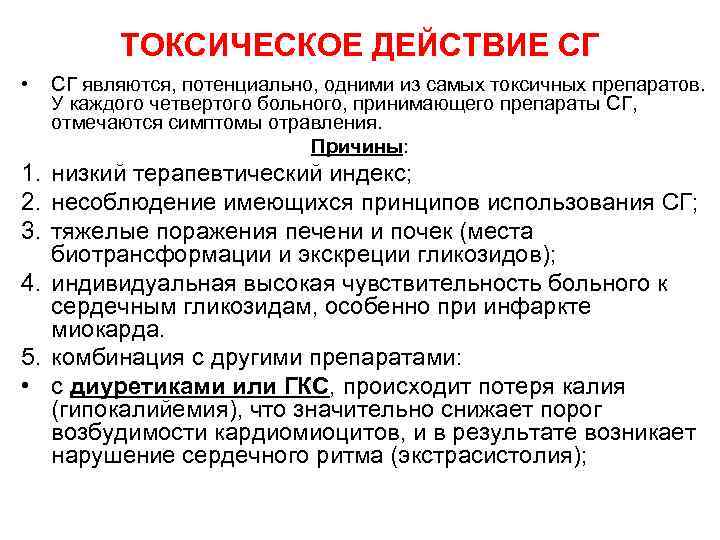 ТОКСИЧЕСКОЕ ДЕЙСТВИЕ СГ

• СГ являются, потенциально, одними из самых токсичных препаратов. У каждого четвертого больного, принимающего препараты СГ, отмечаются симптомы отравления.

Причины:

1. низкий терапевтический индекс;
2. несоблюдение имеющихся принципов использования СГ;
3. тяжелые поражения печени и почек (места биотрансформации и экскреции гликозидов);
4. индивидуальная высокая чувствительность больного к сердечным гликозидам, особенно при инфаркте миокарда.
5. комбинация с другими препаратами:

• с диуретиками или ГКС, происходит потеря калия (гипокалийемия), что значительно снижает порог возбудимости кардиомиоцитов, и в результате возникает нарушение сердечного ритма (экстрасистолия);